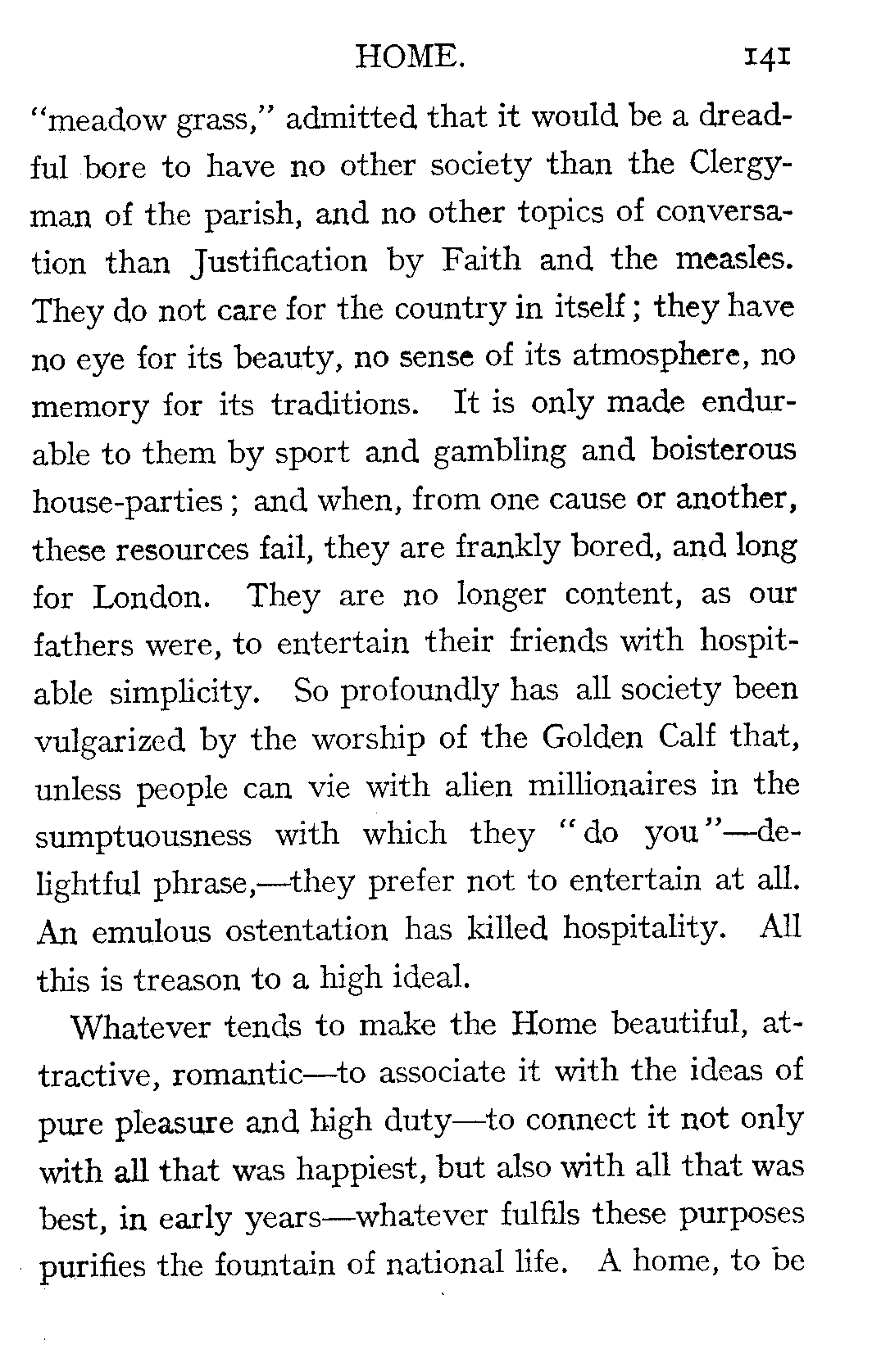 HOME. 141

"meadow grass," admitted that it would be a dreadful bore to have no other society than the Clergyman of the parish, and no other topics of conversation than Justification by Faith and the measles. They do not care for the country in itself; they have no eye for its beauty, no sense of its atmosphere, no memory for its traditions. It is only made endurable to them by sport and gambling and boisterous house-parties; and when, from one cause or another, these resources fail, they are frankly bored, and long for London. They are no longer content, as our fathers were, to entertain their friends with hospitable simplicity. So profoundly has all society been vulgarized by the worship of the Golden Calf that, unless people can vie with alien millionaires in the sumptuousness with which they "do you"—delightful phrase,—they prefer not to entertain at all. An emulous ostentation has killed hospitality. All this is treason to a high ideal.

Whatever tends to make the Home beautiful, attractive, romantic—to associate it with the ideas of pure pleasure and high duty—to connect it not only with all that was happiest, but also with all that was best, in early years—whatever fulfils these purposes purifies the fountain of national life. A home, to be